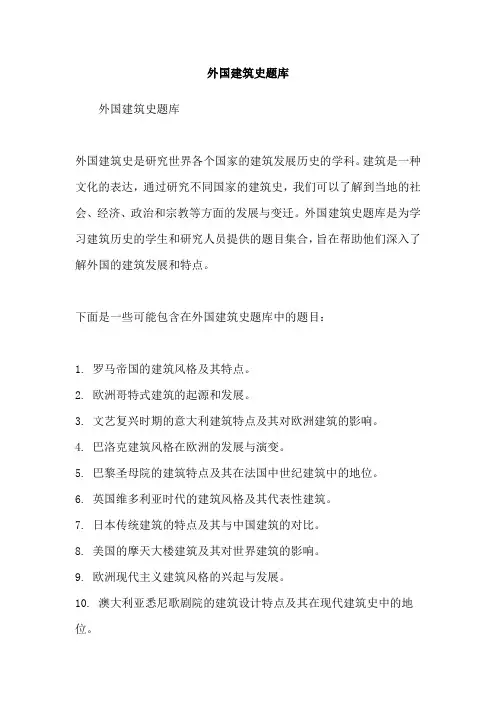 外国建筑史题库

外国建筑史题库

外国建筑史是研究世界各个国家的建筑发展历史的学科。建筑是一种文化的表达，通过研究不同国家的建筑史，我们可以了解到当地的社会、经济、政治和宗教等方面的发展与变迁。外国建筑史题库是为学习建筑历史的学生和研究人员提供的题目集合，旨在帮助他们深入了解外国的建筑发展和特点。

下面是一些可能包含在外国建筑史题库中的题目：

1. 罗马帝国的建筑风格及其特点。
2. 欧洲哥特式建筑的起源和发展。
3. 文艺复兴时期的意大利建筑特点及其对欧洲建筑的影响。
4. 巴洛克建筑风格在欧洲的发展与演变。
5. 巴黎圣母院的建筑特点及其在法国中世纪建筑中的地位。
6. 英国维多利亚时代的建筑风格及其代表性建筑。
7. 日本传统建筑的特点及其与中国建筑的对比。
8. 美国的摩天大楼建筑及其对世界建筑的影响。
9. 欧洲现代主义建筑风格的兴起与发展。
10. 澳大利亚悉尼歌剧院的建筑设计特点及其在现代建筑史中的地位。